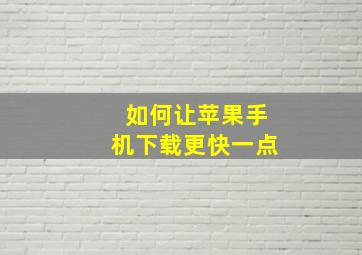 如何让苹果手机下载更快一点